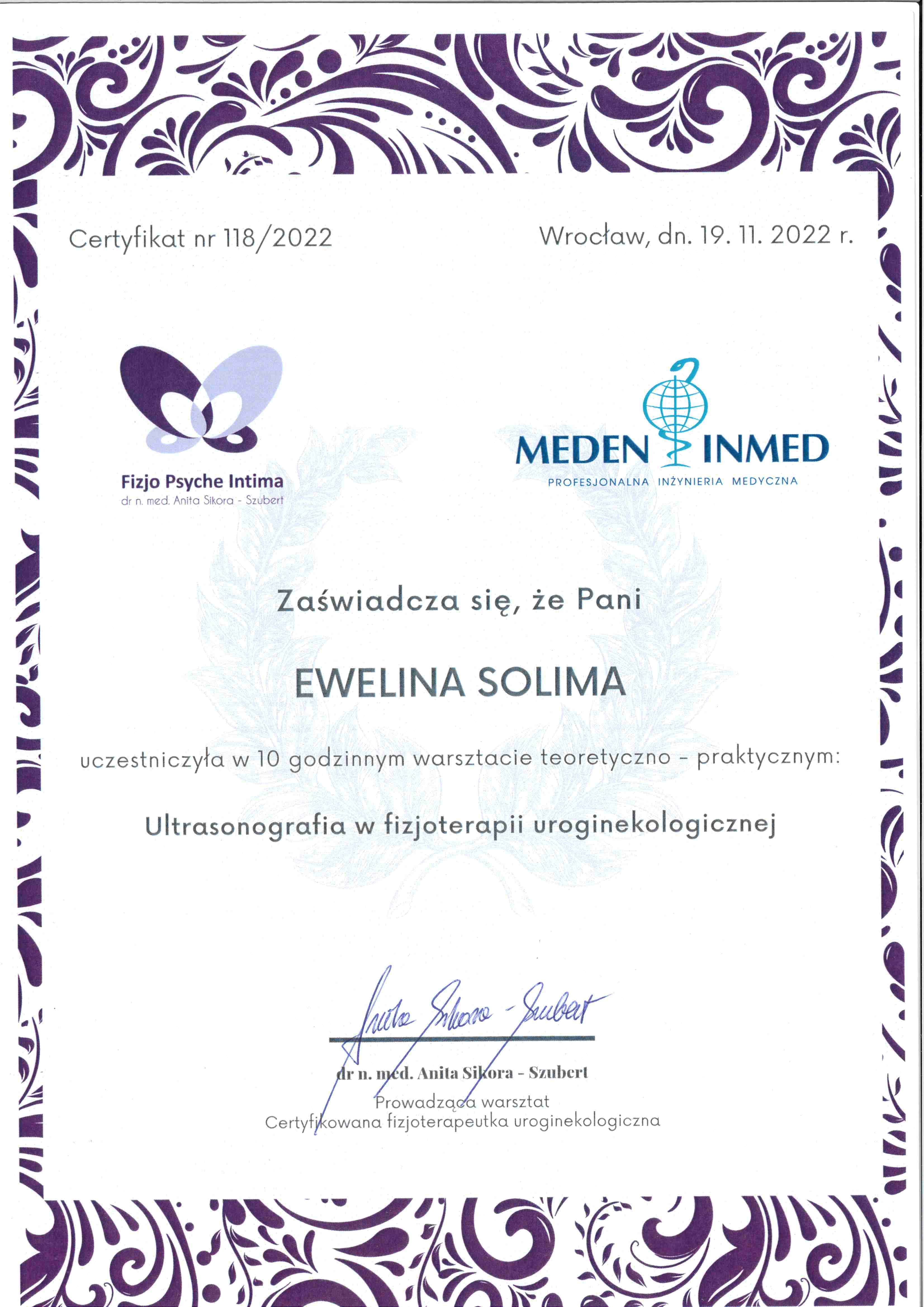 Certyfikat nr 118/2022

Wrocław, dn. 19. 11. 2022 r.

Fizjo Psyche Intima
dr n. med. Anita Sikora - Szubert

MEDEN INMED
PROFESJONALNA INŻYNIERIA MEDYCZNA

Zaświadcza się, że Pani

EWELINA SOLIMA

uczestniczyła w 10 godzinnym warsztacie teoretyczno - praktycznym:

Ultrasonografia w fizjoterapii uroginekologicznej

Anita Sikora - Szubert

dr n. med. Anita Sikora - Szubert
Prowadząca warsztat
Certyfikowana fizjoterapeutka uroginekologiczna